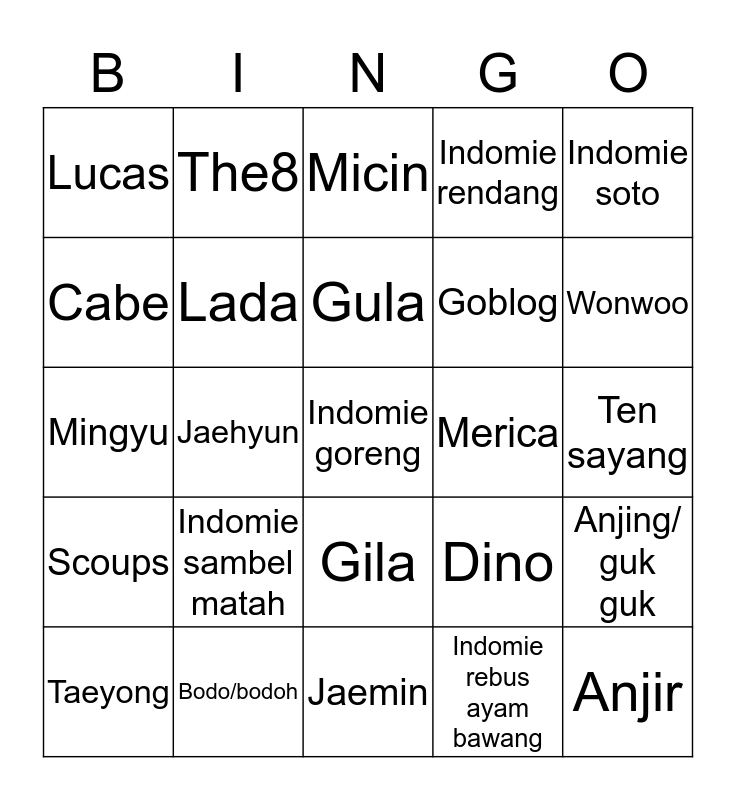 | B | I | N | G | O |
|---|---|---|---|---|
| Lucas | The8 | Micin | Indomie rendang | Indomie soto |
| Cabe | Lada | Gula | Goblog | Wonwoo |
| Mingyu | Jaehyun | Indomie goreng | Merica | Ten sayang |
| Scoups | Indomie sambel matah | Gila | Dino | Anjing/ guk guk |
| Taeyong | Bodo/bodoh | Jaemin | Indomie rebus ayam bawang | Anjir |